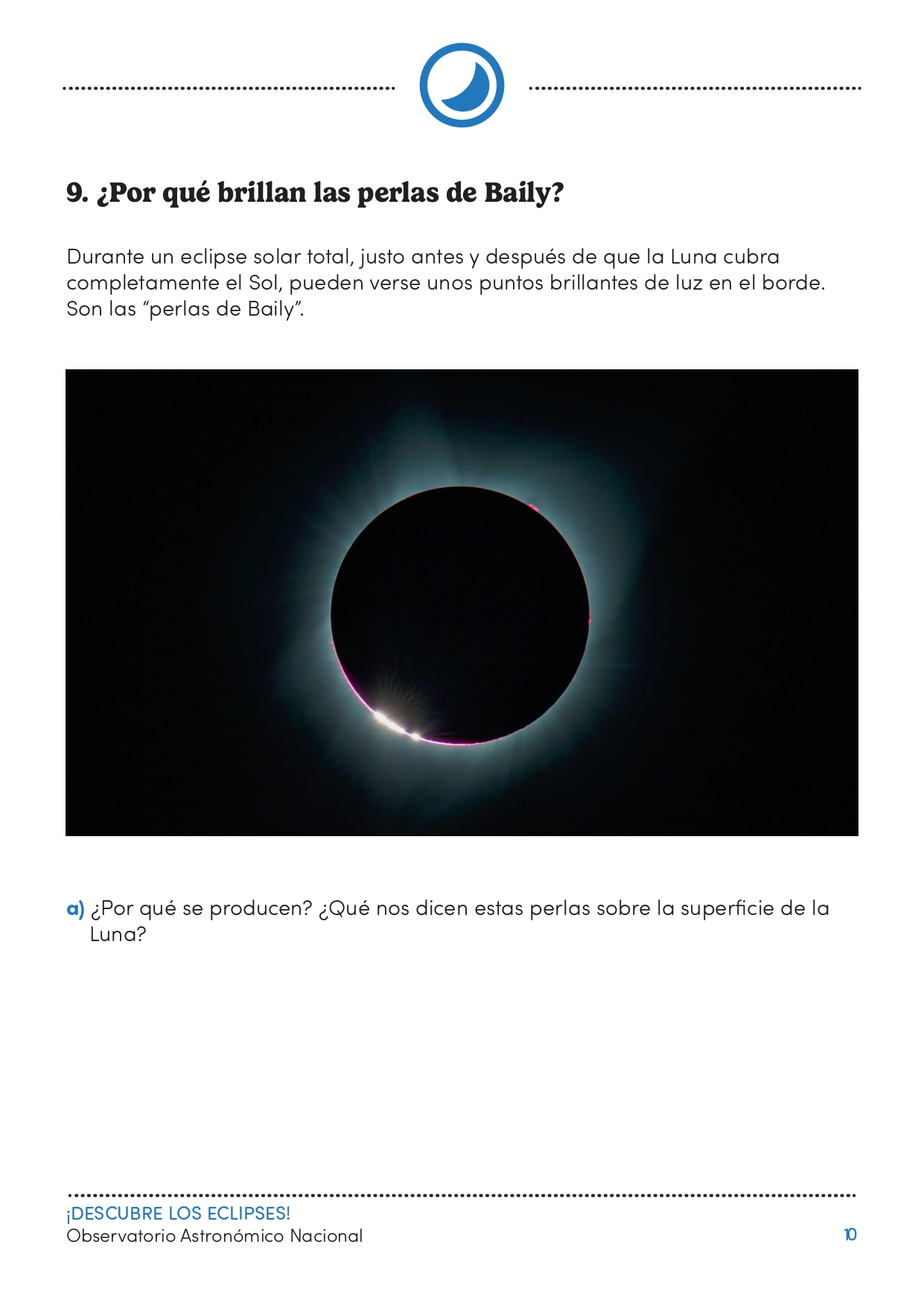 9. ¿Por qué brillan las perlas de Baily?

Durante un eclipse solar total, justo antes y después de que la Luna cubra completamente el Sol, pueden verse unos puntos brillantes de luz en el borde. Son las “perlas de Baily”.

a) ¿Por qué se producen? ¿Qué nos dicen estas perlas sobre la superficie de la Luna?

¡DESCUBRE LOS ECLIPSES!
Observatorio Astronómico Nacional
10